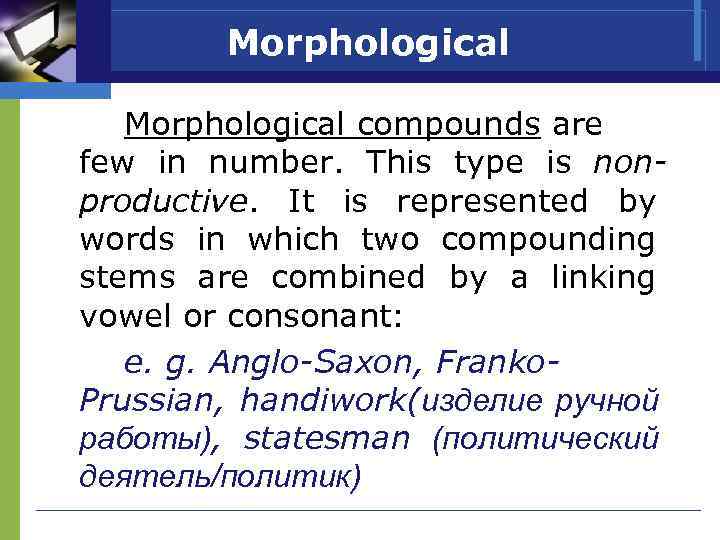 Morphological

Morphological compounds are few in number. This type is non-productive. It is represented by words in which two compounding stems are combined by a linking vowel or consonant:

e. g. Anglo-Saxon, Franko-Prussian, handiwork(изделие ручной работы), statesman (политический деятель/политик)